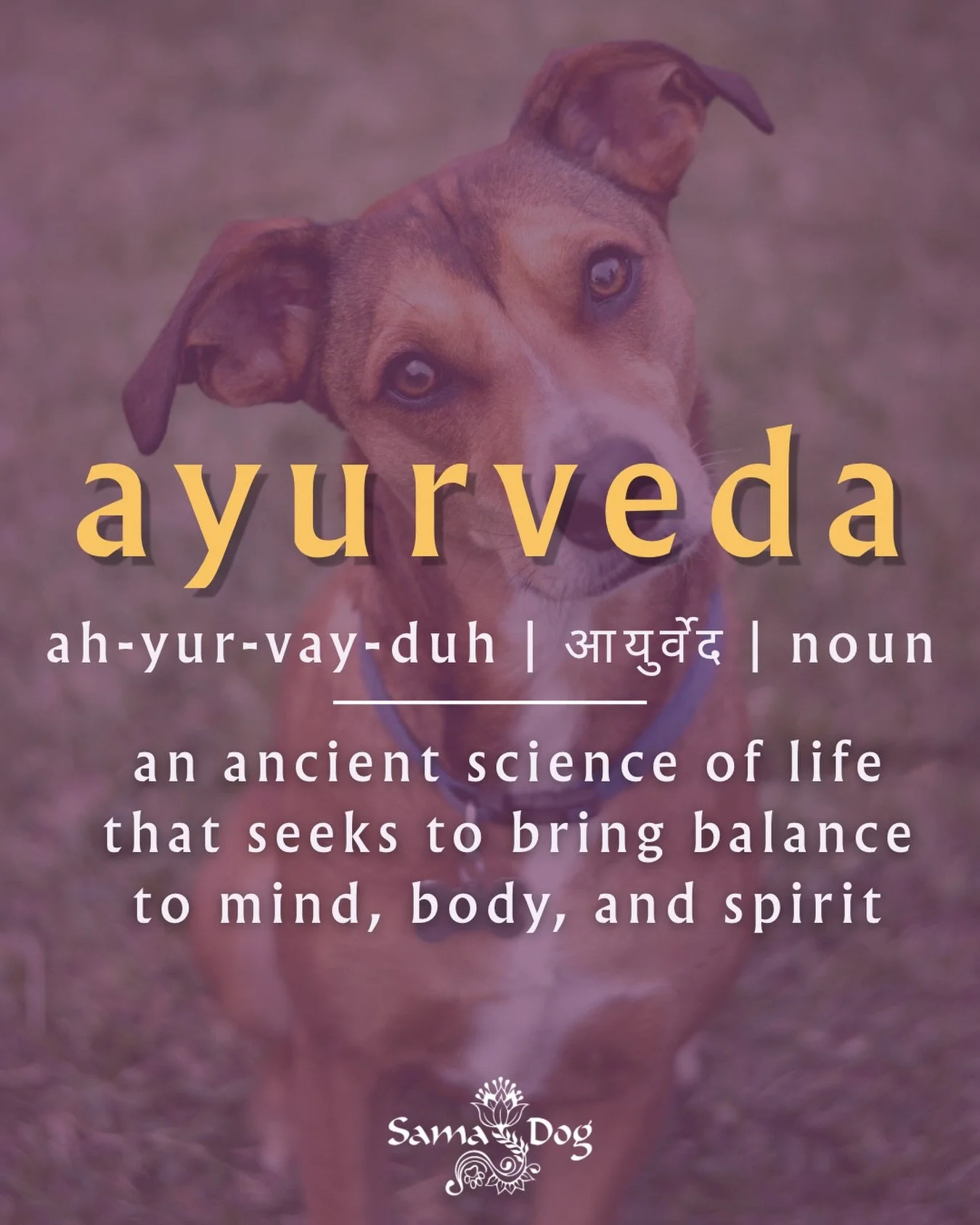 ayurveda

ah-yur-vay-duh | आयुर्वेद | noun

an ancient science of life that seeks to bring balance to mind, body, and spirit

Sama Dog